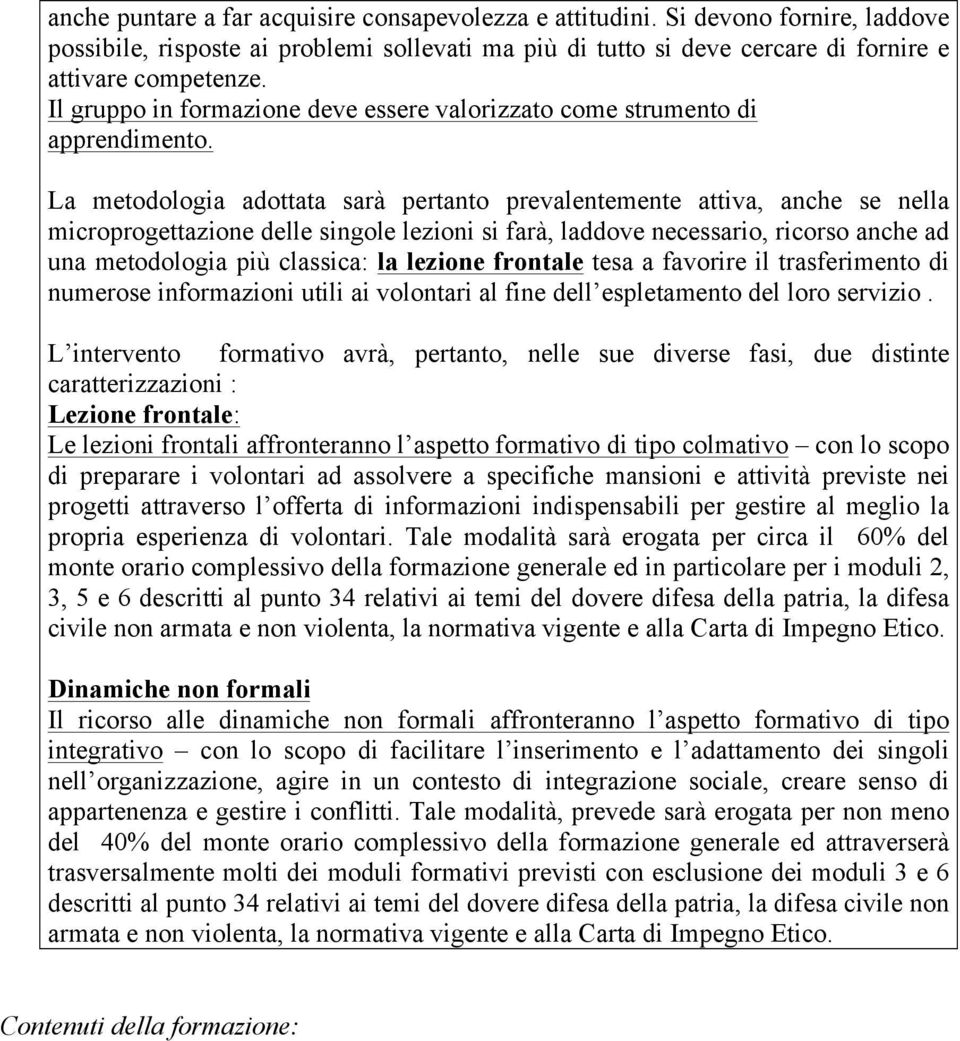 anche puntare a far acquisire consapevolezza e attitudini. Si devono fornire, laddove possibile, risposte ai problemi sollevati ma più di tutto si deve cercare di fornire e attivare competenze.
Il gruppo in formazione deve essere valorizzato come strumento di apprendimento.

La metodologia adottata sarà pertanto prevalentemente attiva, anche se nella microprogettazione delle singole lezioni si farà, laddove necessario, ricorso anche ad una metodologia più classica: la lezione frontale tesa a favorire il trasferimento di numerose informazioni utili ai volontari al fine dell espletamento del loro servizio .

L intervento formativo avrà, pertanto, nelle sue diverse fasi, due distinte caratterizzazioni :
Lezione frontale:
Le lezioni frontali affronteranno l aspetto formativo di tipo colmativo – con lo scopo di preparare i volontari ad assolvere a specifiche mansioni e attività previste nei progetti attraverso l offerta di informazioni indispensabili per gestire al meglio la propria esperienza di volontari. Tale modalità sarà erogata per circa il 60% del monte orario complessivo della formazione generale ed in particolare per i moduli 2, 3, 5 e 6 descritti al punto 34 relativi ai temi del dovere difesa della patria, la difesa civile non armata e non violenta, la normativa vigente e alla Carta di Impegno Etico.

Dinamiche non formali
Il ricorso alle dinamiche non formali affronteranno l aspetto formativo di tipo integrativo – con lo scopo di facilitare l inserimento e l adattamento dei singoli nell organizzazione, agire in un contesto di integrazione sociale, creare senso di appartenenza e gestire i conflitti. Tale modalità, prevede sarà erogata per non meno del 40% del monte orario complessivo della formazione generale ed attraverserà trasversalmente molti dei moduli formativi previsti con esclusione dei moduli 3 e 6 descritti al punto 34 relativi ai temi del dovere difesa della patria, la difesa civile non armata e non violenta, la normativa vigente e alla Carta di Impegno Etico.

Contenuti della formazione: